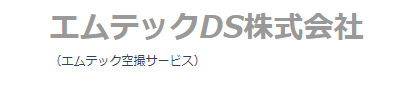 エムテックDS株式会社

（エムテック空撮サービス）